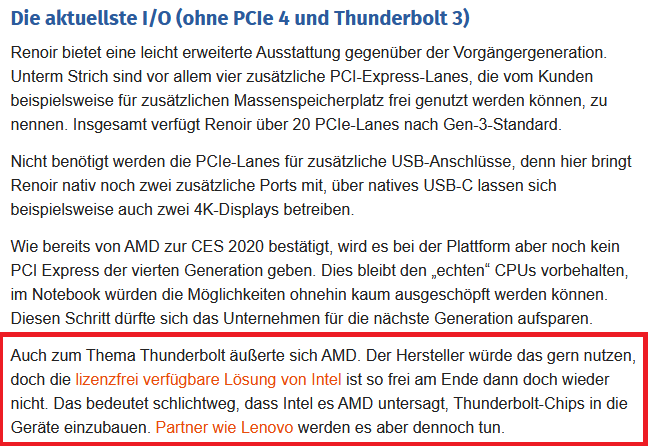 Die aktuellste I/O (ohne PCIe 4 und Thunderbolt 3)

Renoir bietet eine leicht erweiterte Ausstattung gegenüber der Vorgängergeneration. Unterm Strich sind vor allem vier zusätzliche PCI-Express-Lanes, die vom Kunden beispielsweise für zusätzlichen Massenspeicherplatz frei genutzt werden können, zu nennen. Insgesamt verfügt Renoir über 20 PCIe-Lanes nach Gen-3-Standard.

Nicht benötigt werden die PCIe-Lanes für zusätzliche USB-Anschlüsse, denn hier bringt Renoir nativ noch zwei zusätzliche Ports mit, über natives USB-C lassen sich beispielsweise auch zwei 4K-Displays betreiben.

Wie bereits von AMD zur CES 2020 bestätigt, wird es bei der Plattform aber noch kein PCI Express der vierten Generation geben. Dies bleibt den „echten“ CPUs vorbehalten, im Notebook würden die Möglichkeiten ohnehin kaum ausgeschöpft werden können. Diesen Schritt dürfte sich das Unternehmen für die nächste Generation aufsparen.

Auch zum Thema Thunderbolt äußerte sich AMD. Der Hersteller würde das gern nutzen, doch die lizenzfrei verfügbare Lösung von Intel ist so frei am Ende dann doch wieder nicht. Das bedeutet schlichtweg, dass Intel es AMD untersagt, Thunderbolt-Chips in die Geräte einzubauen. Partner wie Lenovo werden es aber dennoch tun.